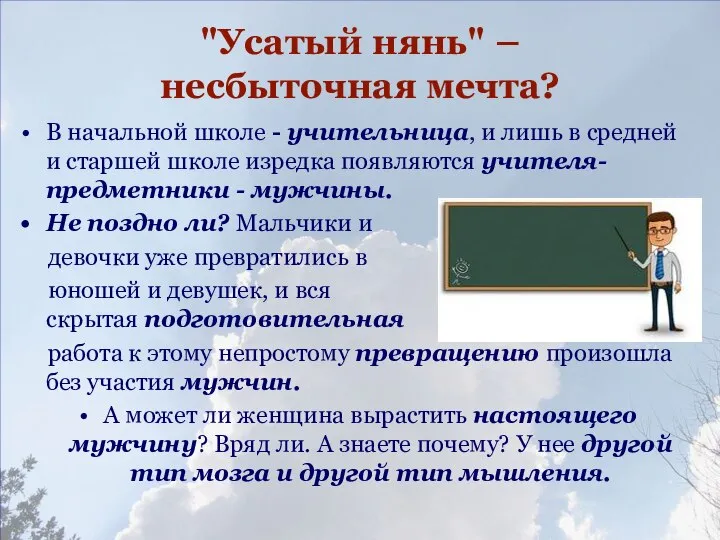 "Усатый нянь" – несбыточная мечта?

• В начальной школе - учительница, и лишь в средней и старшей школе изредка появляются учителя-предметники - мужчины.

• Не поздно ли? Мальчики и девочки уже превратились в юношей и девушек, и вся скрытая подготовительная работа к этому непростому превращению произошла без участия мужчин.

• А может ли женщина вырастить настоящего мужчину? Вряд ли. А знаете почему? У нее другой тип мозга и другой тип мышления.